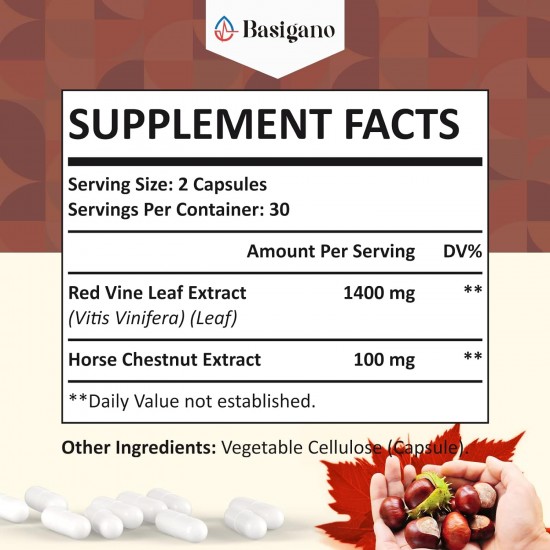 Basigano

SUPPLEMENT FACTS

Serving Size: 2 Capsules
Servings Per Container: 30

| | Amount Per Serving | DV% |
|---|---|---|
| Red Vine Leaf Extract (Vitis Vinifera) (Leaf) | 1400 mg | ** |
| Horse Chestnut Extract | 100 mg | ** |

**Daily Value not established.

Other Ingredients: Vegetable Cellulose (Capsule).